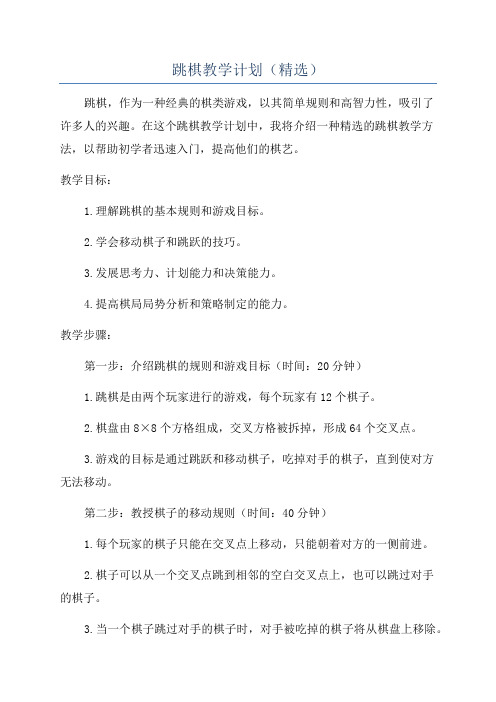 跳棋教学计划（精选）

跳棋，作为一种经典的棋类游戏，以其简单规则和高智力性，吸引了许多人的兴趣。在这个跳棋教学计划中，我将介绍一种精选的跳棋教学方法，以帮助初学者迅速入门，提高他们的棋艺。

教学目标：

1.理解跳棋的基本规则和游戏目标。

2.学会移动棋子和跳跃的技巧。

3.发展思考力、计划能力和决策能力。

4.提高棋局局势分析和策略制定的能力。

教学步骤：

第一步：介绍跳棋的规则和游戏目标（时间：20分钟）

1.跳棋是由两个玩家进行的游戏，每个玩家有12个棋子。

2.棋盘由8×8个方格组成，交叉方格被拆掉，形成64个交叉点。

3.游戏的目标是通过跳跃和移动棋子，吃掉对手的棋子，直到使对方无法移动。

第二步：教授棋子的移动规则（时间：40分钟）

1.每个玩家的棋子只能在交叉点上移动，只能朝着对方的一侧前进。

2.棋子可以从一个交叉点跳到相邻的空白交叉点上，也可以跳过对手的棋子。

3.当一个棋子跳过对手的棋子时，对手被吃掉的棋子将从棋盘上移除。